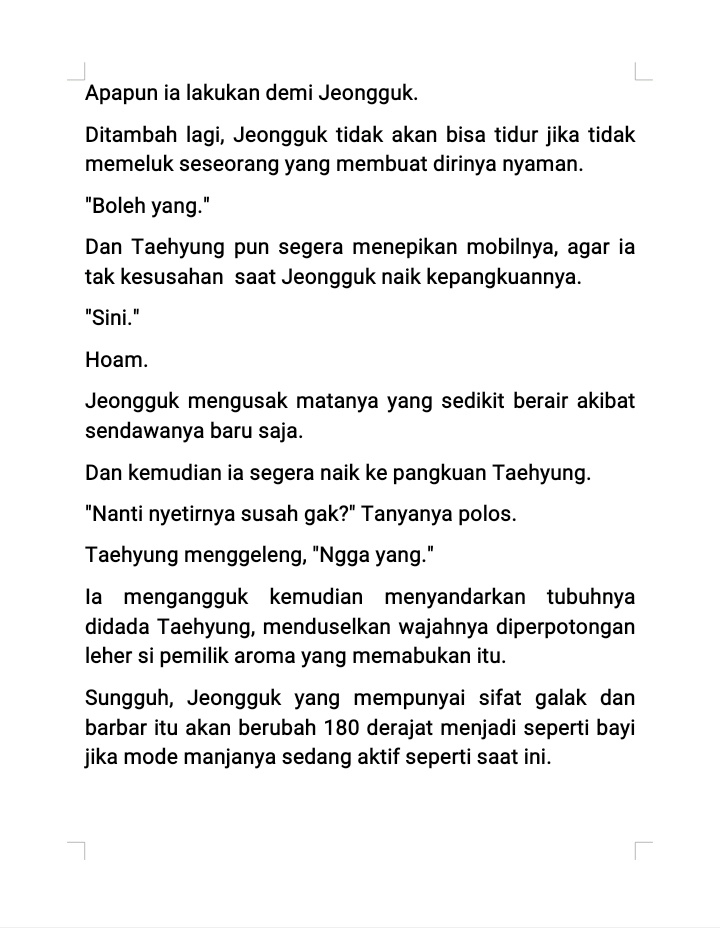 Apapun ia lakukan demi Jeongguk.

Ditambah lagi, Jeongguk tidak akan bisa tidur jika tidak memeluk seseorang yang membuat dirinya nyaman.

"Boleh yang."

Dan Taehyung pun segera menepikan mobilnya, agar ia tak kesusahan  saat Jeongguk naik kepangkuannya.

"Sini."

Hoam.

Jeongguk mengusak matanya yang sedikit berair akibat sendawanya baru saja.

Dan kemudian ia segera naik ke pangkuan Taehyung.

"Nanti nyetirnya susah gak?" Tanyanya polos.

Taehyung menggeleng, "Ngga yang."

Ia mengangguk kemudian menyandarkan tubuhnya didada Taehyung, menduselkan wajahnya diperpotongan leher si pemilik aroma yang memabukan itu.

Sungguh, Jeongguk yang mempunyai sifat galak dan barbar itu akan berubah 180 derajat menjadi seperti bayi jika mode manjanya sedang aktif seperti saat ini.